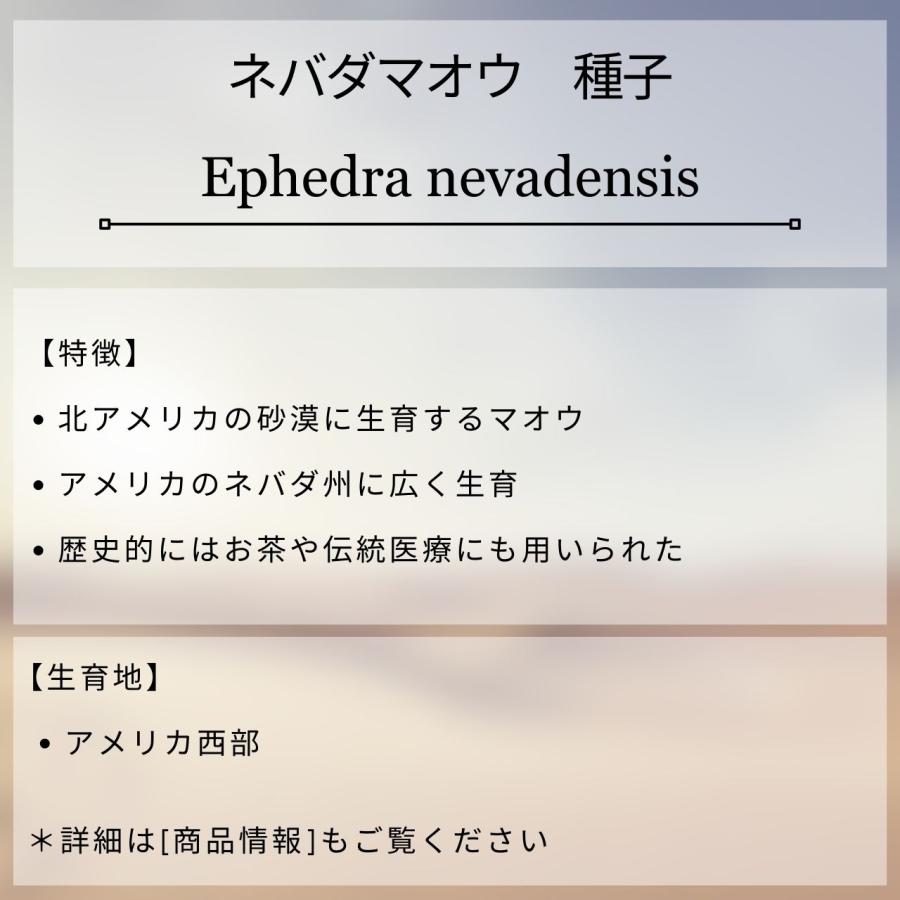 ネバダマオウ　種子

Ephedra nevadensis

【特徴】

• 北アメリカの砂漠に生育するマオウ

• アメリカのネバダ州に広く生育

• 歴史的にはお茶や伝統医療にも用いられた

【生育地】

• アメリカ西部

＊詳細は[商品情報]もご覧ください